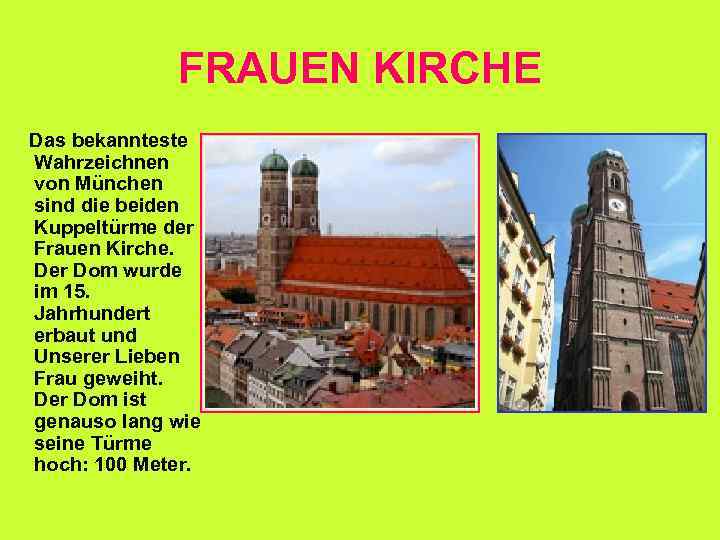 FRAUEN KIRCHE

Das bekannteste Wahrzeichnen von München sind die beiden Kuppeltürme der Frauen Kirche. Der Dom wurde im 15. Jahrhundert erbaut und Unserer Lieben Frau geweiht. Der Dom ist genauso lang wie seine Türme hoch: 100 Meter.